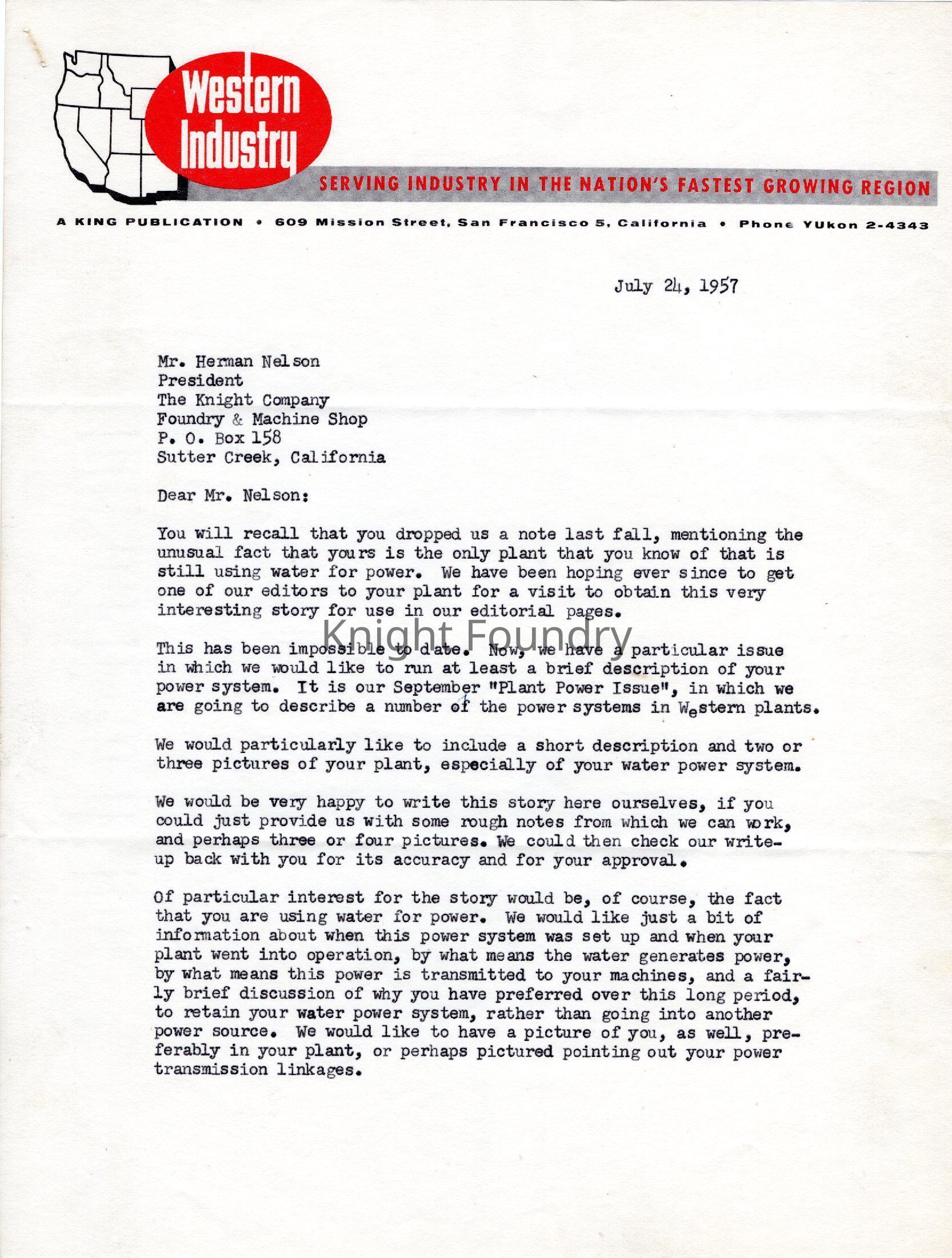 Western Industry

SERVING INDUSTRY IN THE NATION'S FASTEST GROWING REGION

A KING PUBLICATION • 609 Mission Street, San Francisco 5, California • Phone YUkon 2-4343

July 24, 1957

Mr. Herman Nelson
President
The Knight Company
Foundry & Machine Shop
P. O. Box 158
Sutter Creek, California

Dear Mr. Nelson:

You will recall that you dropped us a note last fall, mentioning the unusual fact that yours is the only plant that you know of that is still using water for power. We have been hoping ever since to get one of our editors to your plant for a visit to obtain this very interesting story for use in our editorial pages.

Knight Foundry

This has been impossible to date. Now, we have a particular issue in which we would like to run at least a brief description of your power system. It is our September "Plant Power Issue", in which we are going to describe a number of the power systems in Western plants.

We would particularly like to include a short description and two or three pictures of your plant, especially of your water power system.

We would be very happy to write this story here ourselves, if you could just provide us with some rough notes from which we can work, and perhaps three or four pictures. We could then check our write-up back with you for its accuracy and for your approval.

Of particular interest for the story would be, of course, the fact that you are using water for power. We would like just a bit of information about when this power system was set up and when your plant went into operation, by what means the water generates power, by what means this power is transmitted to your machines, and a fairly brief discussion of why you have preferred over this long period, to retain your water power system, rather than going into another power source. We would like to have a picture of you, as well, preferably in your plant, or perhaps pictured pointing out your power transmission linkages.